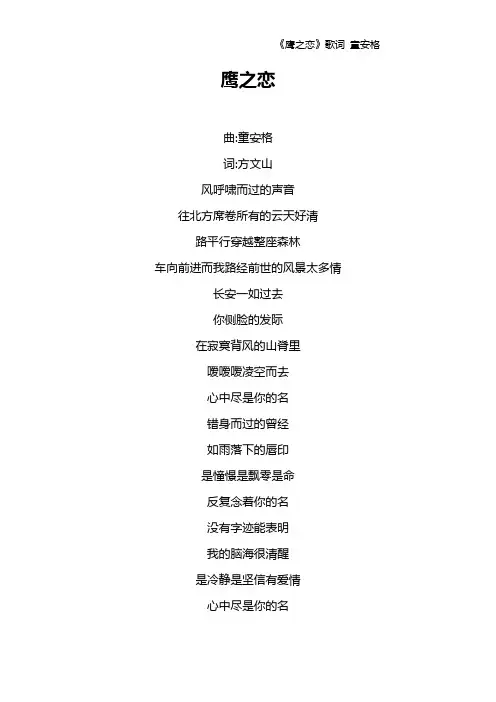 《鹰之恋》歌词 童安格

鹰之恋

曲:童安格

词:方文山

风呼啸而过的声音

往北方席卷所有的云天好清

路平行穿越整座森林

车向前进而我路经前世的风景太多情

长安一如过去

你侧脸的发际

在寂寞背风的山脊里

嗳嗳嗳凌空而去

心中尽是你的名

错身而过的曾经

如雨落下的唇印

是憧憬是飘零是命

反复念着你的名

没有字迹能表明

我的脑海很清醒

是冷静是坚信有爱情

心中尽是你的名